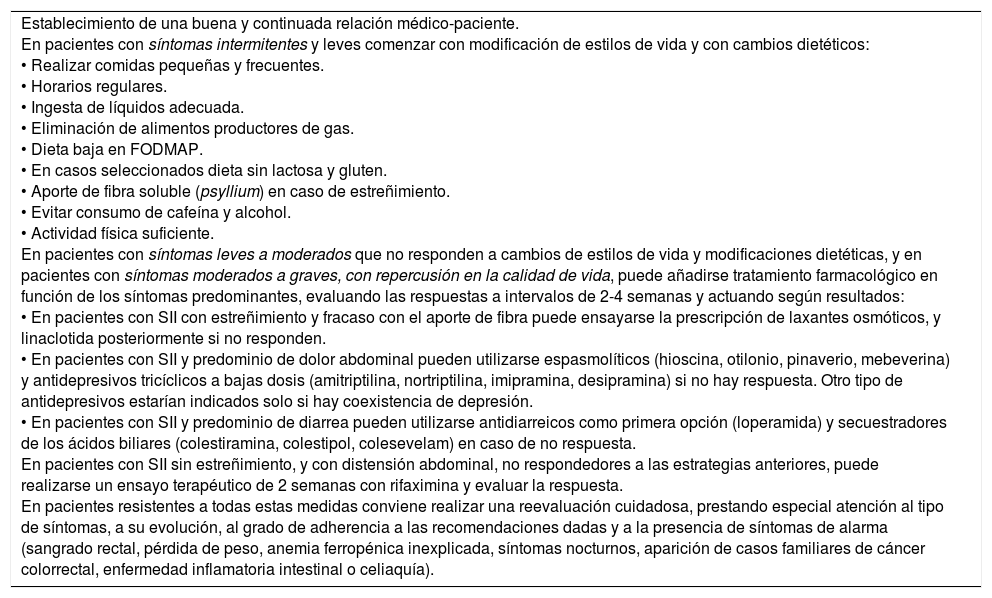 Establecimiento de una buena y continuada relación médico-paciente.
En pacientes con síntomas intermitentes y leves comenzar con modificación de estilos de vida y con cambios dietéticos:
• Realizar comidas pequeñas y frecuentes.
• Horarios regulares.
• Ingesta de líquidos adecuada.
• Eliminación de alimentos productores de gas.
• Dieta baja en FODMAP.
• En casos seleccionados dieta sin lactosa y gluten.
• Aporte de fibra soluble (psyllium) en caso de estreñimiento.
• Evitar consumo de cafeína y alcohol.
• Actividad física suficiente.
En pacientes con síntomas leves a moderados que no responden a cambios de estilos de vida y modificaciones dietéticas, y en pacientes con síntomas moderados a graves, con repercusión en la calidad de vida, puede añadirse tratamiento farmacológico en función de los síntomas predominantes, evaluando las respuestas a intervalos de 2-4 semanas y actuando según resultados:
• En pacientes con SII con estreñimiento y fracaso con el aporte de fibra puede ensayarse la prescripción de laxantes osmóticos, y linaclotida posteriormente si no responden.
• En pacientes con SII y predominio de dolor abdominal pueden utilizarse espasmolíticos (hioscina, otilonio, pinaverio, mebeverina) y antidepresivos tricíclicos a bajas dosis (amitriptilina, nortriptilina, imipramina, desipramina) si no hay respuesta. Otro tipo de antidepresivos estarían indicados solo si hay coexistencia de depresión.
• En pacientes con SII y predominio de diarrea pueden utilizarse antidiarreicos como primera opción (loperamida) y secuestradores de los ácidos biliares (colestiramina, colestipol, colesevelam) en caso de no respuesta.
En pacientes con SII sin estreñimiento, y con distensión abdominal, no respondedores a las estrategias anteriores, puede realizarse un ensayo terapéutico de 2 semanas con rifaximina y evaluar la respuesta.
En pacientes resistentes a todas estas medidas conviene realizar una reevaluación cuidadosa, prestando especial atención al tipo de síntomas, a su evolución, al grado de adherencia a las recomendaciones dadas y a la presencia de síntomas de alarma (sangrado rectal, pérdida de peso, anemia ferropénica inexplicada, síntomas nocturnos, aparición de casos familiares de cáncer colorrectal, enfermedad inflamatoria intestinal o celiaquía).